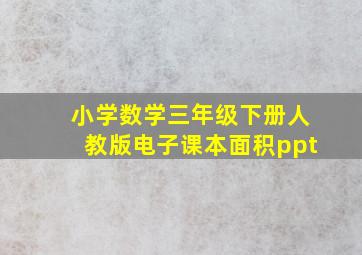 小学数学三年级下册人教版电子课本面积ppt